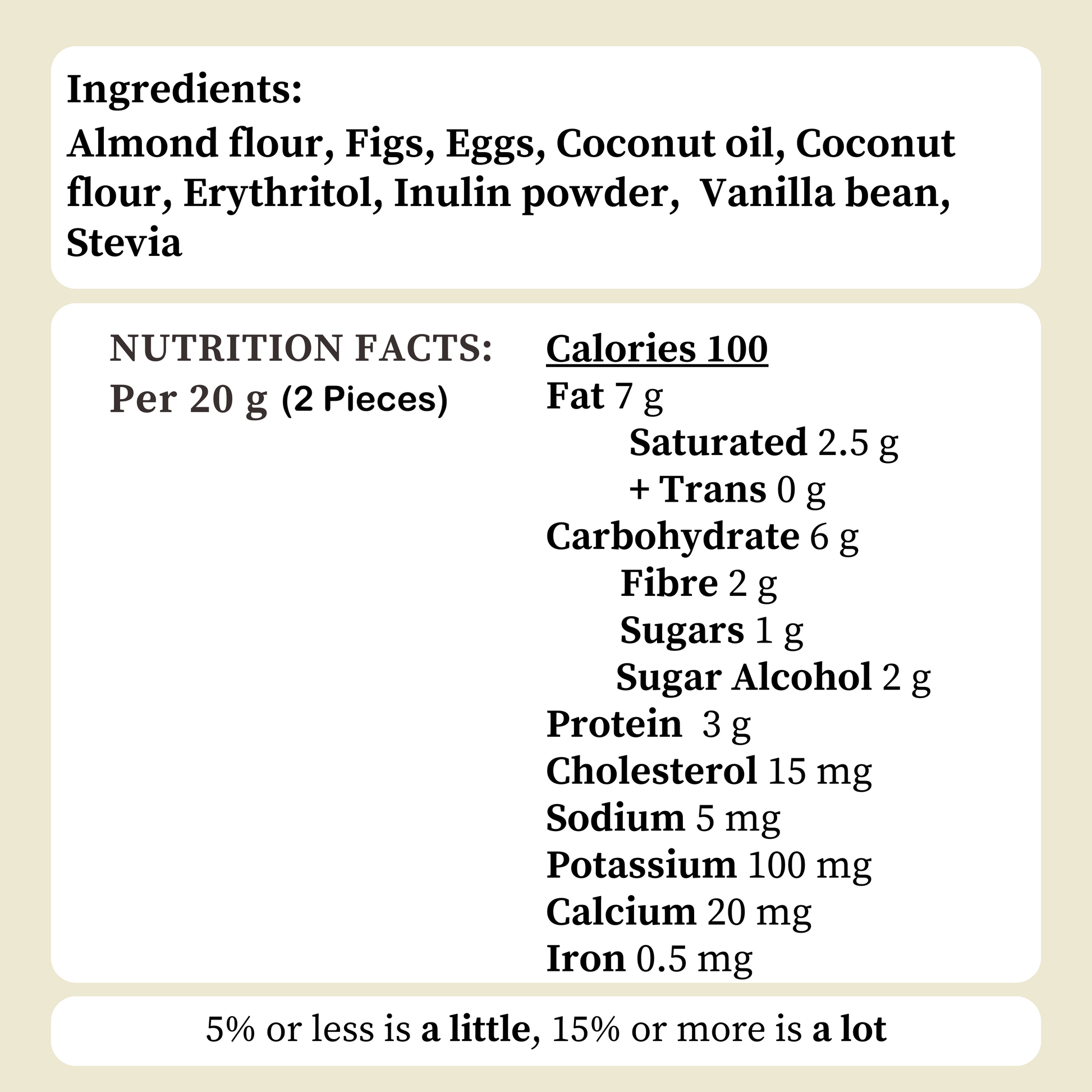 Ingredients:

Almond flour, Figs, Eggs, Coconut oil, Coconut flour, Erythritol, Inulin powder, Vanilla bean, Stevia

NUTRITION FACTS:
Per 20 g (2 Pieces)

Calories 100
Fat 7 g
Saturated 2.5 g
+ Trans 0 g
Carbohydrate 6 g
Fibre 2 g
Sugars 1 g
Sugar Alcohol 2 g
Protein 3 g
Cholesterol 15 mg
Sodium 5 mg
Potassium 100 mg
Calcium 20 mg
Iron 0.5 mg

5% or less is a little, 15% or more is a lot